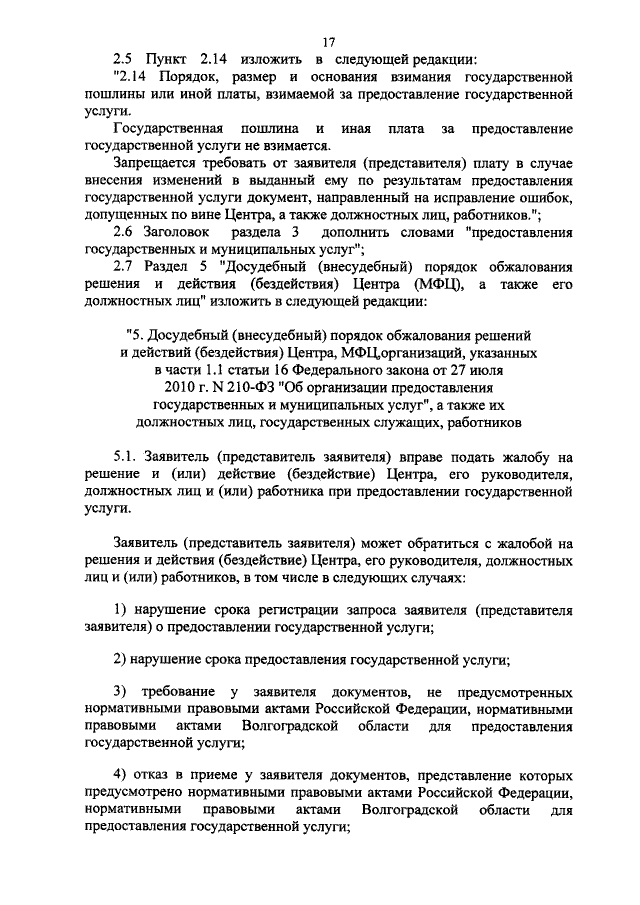 17

2.5 Пункт 2.14 изложить в следующей редакции:

"2.14 Порядок, размер и основания взимания государственной пошлины или иной платы, взимаемой за предоставление государственной услуги.

Государственная пошлина и иная плата за предоставление государственной услуги не взимается.

Запрещается требовать от заявителя (представителя) плату в случае внесения изменений в выданный ему по результатам предоставления государственной услуги документ, направленный на исправление ошибок, допущенных по вине Центра, а также должностных лиц, работников.";

2.6 Заголовок раздела 3 дополнить словами "предоставления государственных и муниципальных услуг";

2.7 Раздел 5 "Досудебный (внесудебный) порядок обжалования решения и действия (бездействия) Центра (МФЦ), а также его должностных лиц" изложить в следующей редакции:

"5. Досудебный (внесудебный) порядок обжалования решений и действий (бездействия) Центра, МФЦ,организаций, указанных в части 1.1 статьи 16 Федерального закона от 27 июля 2010 г. N 210-ФЗ "Об организации предоставления государственных и муниципальных услуг", а также их должностных лиц, государственных служащих, работников

5.1. Заявитель (представитель заявителя) вправе подать жалобу на решение и (или) действие (бездействие) Центра, его руководителя, должностных лиц и (или) работника при предоставлении государственной услуги.

Заявитель (представитель заявителя) может обратиться с жалобой на решения и действия (бездействие) Центра, его руководителя, должностных лиц и (или) работников, в том числе в следующих случаях:

1) нарушение срока регистрации запроса заявителя (представителя заявителя) о предоставлении государственной услуги;

2) нарушение срока предоставления государственной услуги;

3) требование у заявителя документов, не предусмотренных нормативными правовыми актами Российской Федерации, нормативными правовыми актами Волгоградской области для предоставления государственной услуги;

4) отказ в приеме у заявителя документов, представление которых предусмотрено нормативными правовыми актами Российской Федерации, нормативными правовыми актами Волгоградской области для предоставления государственной услуги;